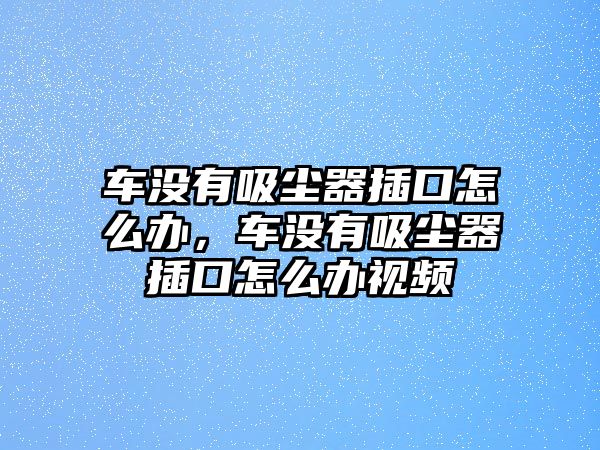 车没有吸尘器插口怎么办，车没有吸尘器插口怎么办视频